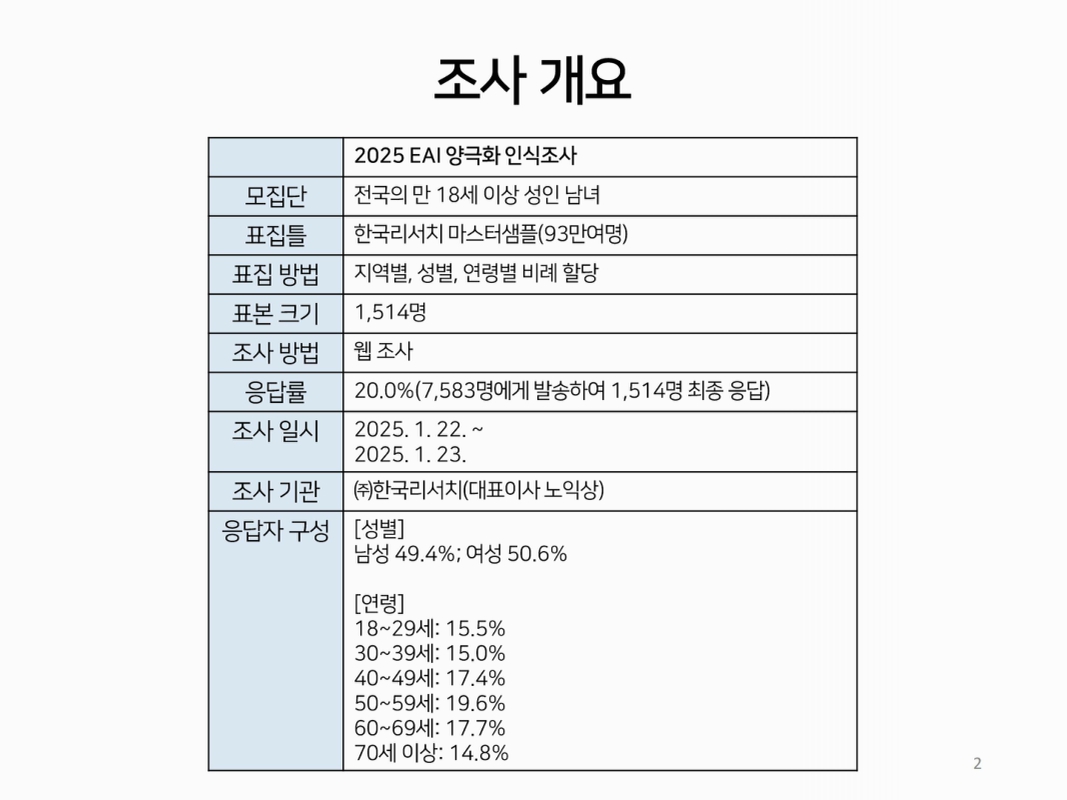 조사 개요

| | 2025 EAI 양극화 인식조사 |
|---|---|
| 모집단 | 전국의 만 18세 이상 성인 남녀 |
| 표집틀 | 한국리서치 마스터샘플(93만여명) |
| 표집 방법 | 지역별, 성별, 연령별 비례 할당 |
| 표본 크기 | 1,514명 |
| 조사 방법 | 웹 조사 |
| 응답률 | 20.0%(7,583명에게 발송하여 1,514명 최종 응답) |
| 조사 일시 | 2025. 1. 22. ~ 2025. 1. 23. |
| 조사 기관 | ㈜한국리서치(대표이사 노익상) |
| 응답자 구성 | [성별] 남성 49.4%; 여성 50.6% [연령] 18~29세: 15.5% 30~39세: 15.0% 40~49세: 17.4% 50~59세: 19.6% 60~69세: 17.7% 70세 이상: 14.8% |

2